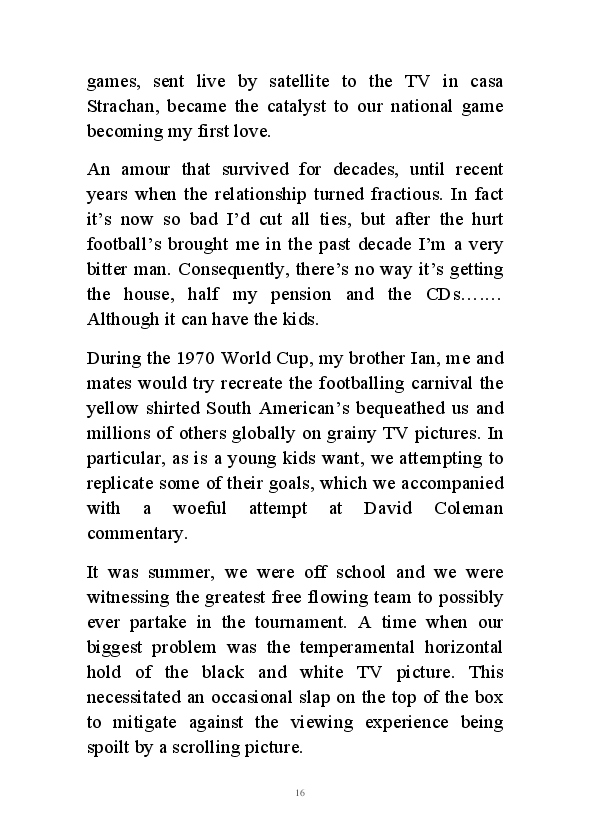 games, sent live by satellite to the TV in casa Strachan, became the catalyst to our national game becoming my first love.

An amour that survived for decades, until recent years when the relationship turned fractious. In fact it’s now so bad I’d cut all ties, but after the hurt football’s brought me in the past decade I’m a very bitter man. Consequently, there’s no way it’s getting the house, half my pension and the CDs……. Although it can have the kids.

During the 1970 World Cup, my brother Ian, me and mates would try recreate the footballing carnival the yellow shirted South American’s bequeathed us and millions of others globally on grainy TV pictures. In particular, as is a young kids want, we attempting to replicate some of their goals, which we accompanied with a woeful attempt at David Coleman commentary.

It was summer, we were off school and we were witnessing the greatest free flowing team to possibly ever partake in the tournament. A time when our biggest problem was the temperamental horizontal hold of the black and white TV picture. This necessitated an occasional slap on the top of the box to mitigate against the viewing experience being spoilt by a scrolling picture.

16